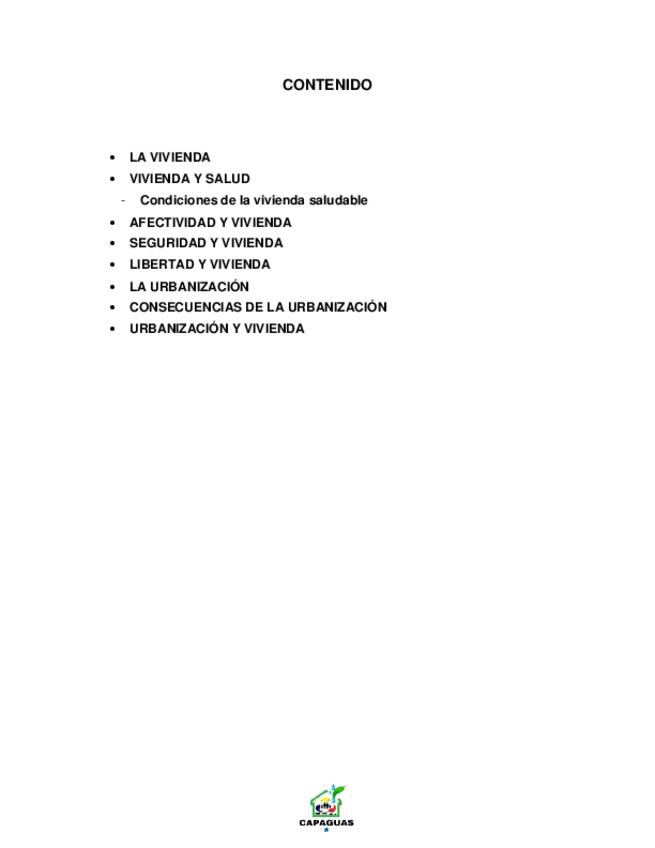 CONTENIDO

• LA VIVIENDA
• VIVIENDA Y SALUD
- Condiciones de la vivienda saludable
• AFECTIVIDAD Y VIVIENDA
• SEGURIDAD Y VIVIENDA
• LIBERTAD Y VIVIENDA
• LA URBANIZACIÓN
• CONSECUENCIAS DE LA URBANIZACIÓN
• URBANIZACIÓN Y VIVIENDA

CAPAGUAS